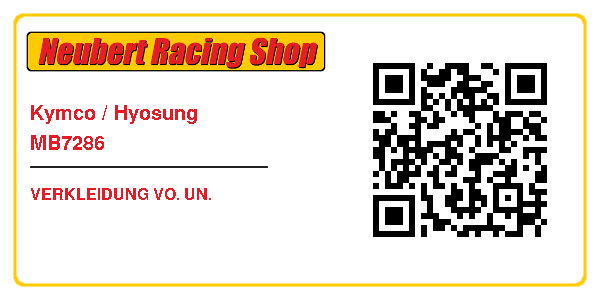 Neubert Racing Shop

Kymco / Hyosung
MB7286

VERKLEIDUNG VO. UN.